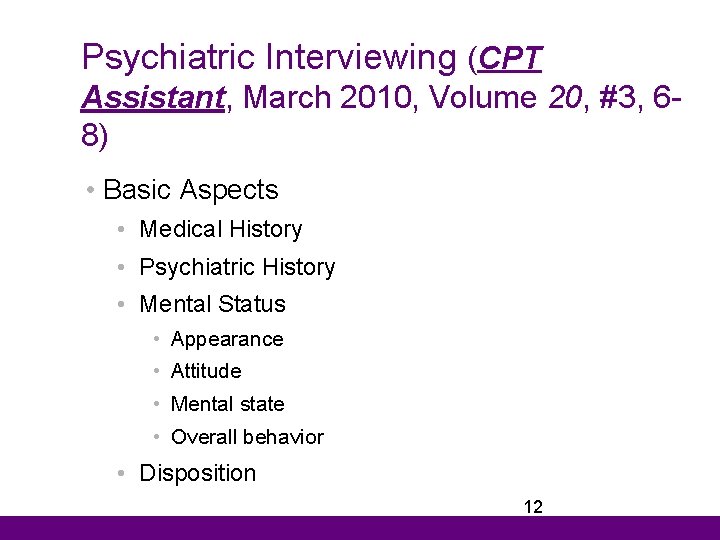 Psychiatric Interviewing (CPT Assistant, March 2010, Volume 20, #3, 6-8)

• Basic Aspects
• Medical History
• Psychiatric History
• Mental Status
• Appearance
• Attitude
• Mental state
• Overall behavior
• Disposition

12